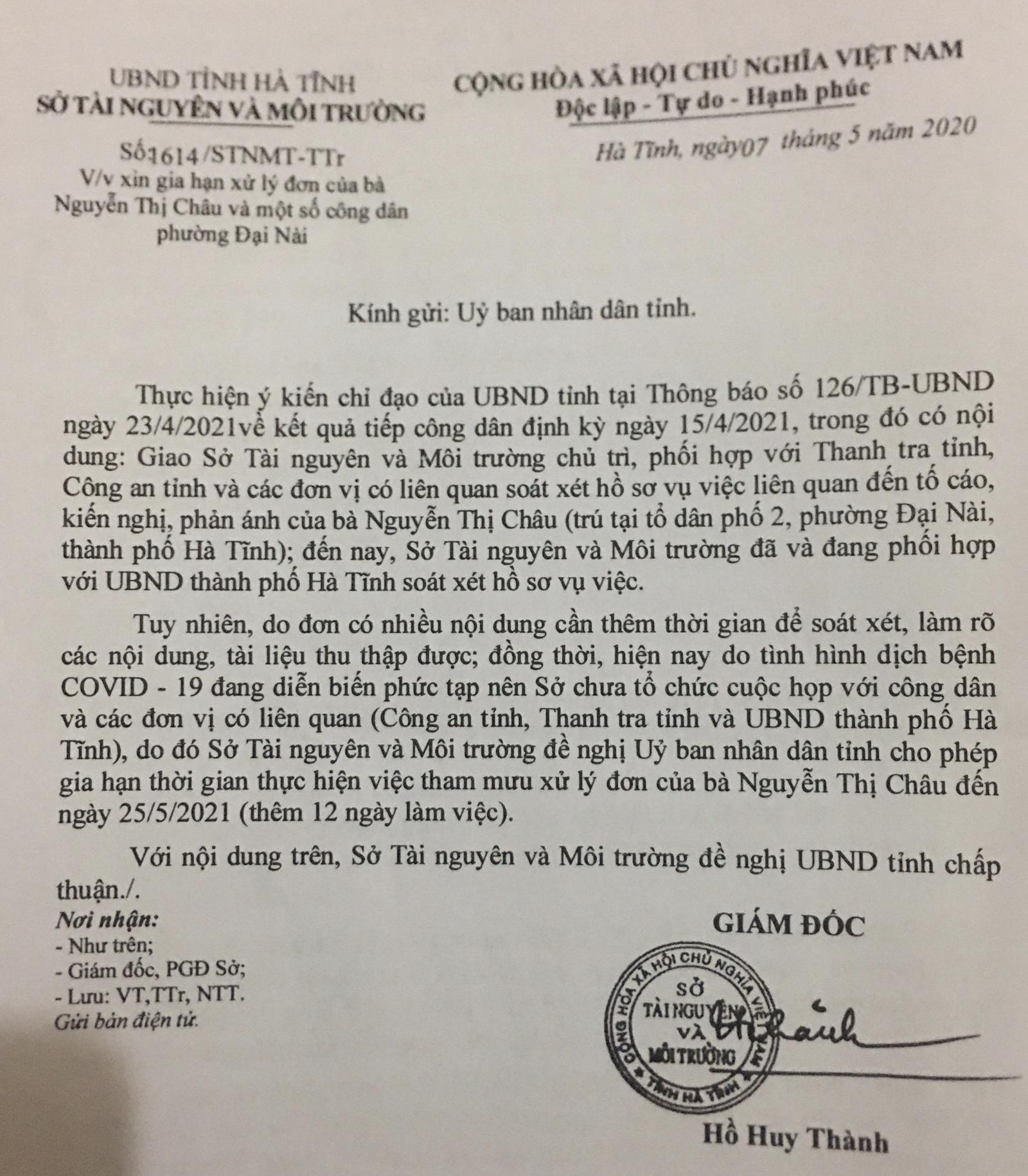 UBND TỈNH HÀ TĨNH
SỞ TÀI NGUYÊN VÀ MÔI TRƯỜNG

Số:1614/STNMT-TTr
V/v xin gia hạn xử lý đơn của bà Nguyễn Thị Châu và một số công dân phường Đại Nài

CỘNG HÒA XÃ HỘI CHỦ NGHĨA VIỆT NAM
Độc lập - Tự do - Hạnh phúc

Hà Tĩnh, ngày07 tháng 5 năm 2020

Kính gửi: Uỷ ban nhân dân tỉnh.

Thực hiện ý kiến chỉ đạo của UBND tỉnh tại Thông báo số 126/TB-UBND ngày 23/4/2021về kết quả tiếp công dân định kỳ ngày 15/4/2021, trong đó có nội dung: Giao Sở Tài nguyên và Môi trường chủ trì, phối hợp với Thanh tra tỉnh, Công an tỉnh và các đơn vị có liên quan soát xét hồ sơ vụ việc liên quan đến tố cáo, kiến nghị, phản ánh của bà Nguyễn Thị Châu (trú tại tổ dân phố 2, phường Đại Nài, thành phố Hà Tĩnh); đến nay, Sở Tài nguyên và Môi trường đã và đang phối hợp với UBND thành phố Hà Tĩnh soát xét hồ sơ vụ việc.

Tuy nhiên, do đơn có nhiều nội dung cần thêm thời gian để soát xét, làm rõ các nội dung, tài liệu thu thập được; đồng thời, hiện nay do tình hình dịch bệnh COVID - 19 đang diễn biến phức tạp nên Sở chưa tổ chức cuộc họp với công dân và các đơn vị có liên quan (Công an tỉnh, Thanh tra tỉnh và UBND thành phố Hà Tĩnh), do đó Sở Tài nguyên và Môi trường đề nghị Uỷ ban nhân dân tỉnh cho phép gia hạn thời gian thực hiện việc tham mưu xử lý đơn của bà Nguyễn Thị Châu đến ngày 25/5/2021 (thêm 12 ngày làm việc).

Với nội dung trên, Sở Tài nguyên và Môi trường đề nghị UBND tỉnh chấp thuận./.

Nơi nhận:
- Như trên;
- Giám đốc, PGĐ Sở;
- Lưu: VT,TTr, NTT.
Gửi bản điện tử.

GIÁM ĐỐC

CỘNG HÒA XÃ HỘI CHỦ NGHĨA VIỆT NAM
SỞ TÀI NGUYÊN VÀ MÔI TRƯỜNG
TỈNH HÀ TĨNH

Hồ Huy Thành